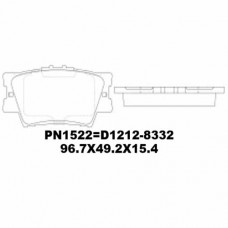 PN1522=D1212-8332
96.7X49.2X15.4